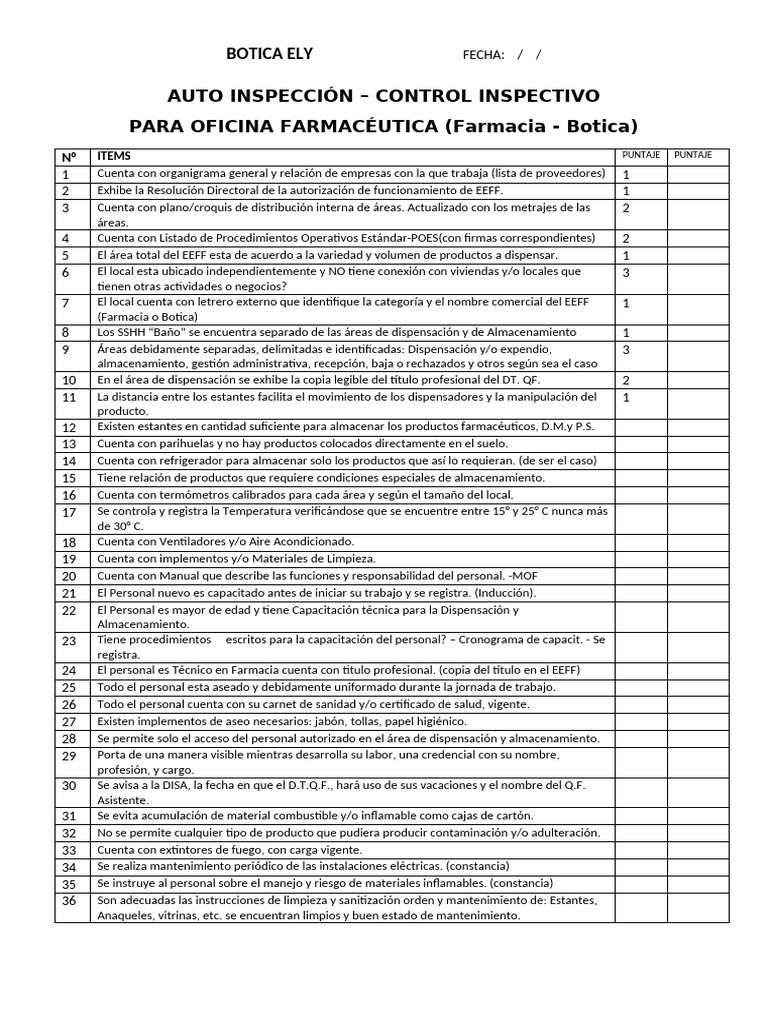 BOTICA ELY FECHA: / /

AUTO INSPECCIÓN – CONTROL INSPECTIVO
PARA OFICINA FARMACÉUTICA (Farmacia - Botica)

| Nº | ITEMS | PUNTAJE | PUNTAJE |
|---|---|---|---|
| 1 | Cuenta con organigrama general y relación de empresas con la que trabaja (lista de proveedores) | 1 | |
| 2 | Exhibe la Resolución Directoral de la autorización de funcionamiento de EEFF. | 1 | |
| 3 | Cuenta con plano/croquis de distribución interna de áreas. Actualizado con los metrajes de las áreas. | 2 | |
| 4 | Cuenta con Listado de Procedimientos Operativos Estándar-POES(con firmas correspondientes) | 2 | |
| 5 | El área total del EEFF esta de acuerdo a la variedad y volumen de productos a dispensar. | 1 | |
| 6 | El local esta ubicado independientemente y NO tiene conexión con viviendas y/o locales que tienen otras actividades o negocios? | 3 | |
| 7 | El local cuenta con letrero externo que identifique la categoría y el nombre comercial del EEFF (Farmacia o Botica) | 1 | |
| 8 | Los SSHH "Baño" se encuentra separado de las áreas de dispensación y de Almacenamiento | 1 | |
| 9 | Áreas debidamente separadas, delimitadas e identificadas: Dispensación y/o expendio, almacenamiento, gestión administrativa, recepción, baja o rechazados y otros según sea el caso | 3 | |
| 10 | En el área de dispensación se exhibe la copia legible del título profesional del DT. QF. | 2 | |
| 11 | La distancia entre los estantes facilita el movimiento de los dispensadores y la manipulación del producto. | 1 | |
| 12 | Existen estantes en cantidad suficiente para almacenar los productos farmacéuticos, D.M.y P.S. | | |
| 13 | Cuenta con parihuelas y no hay productos colocados directamente en el suelo. | | |
| 14 | Cuenta con refrigerador para almacenar solo los productos que así lo requieran. (de ser el caso) | | |
| 15 | Tiene relación de productos que requiere condiciones especiales de almacenamiento. | | |
| 16 | Cuenta con termómetros calibrados para cada área y según el tamaño del local. | | |
| 17 | Se controla y registra la Temperatura verificándose que se encuentre entre 15° y 25° C nunca más de 30° C. | | |
| 18 | Cuenta con Ventiladores y/o Aire Acondicionado. | | |
| 19 | Cuenta con implementos y/o Materiales de Limpieza. | | |
| 20 | Cuenta con Manual que describe las funciones y responsabilidad del personal. -MOF | | |
| 21 | El Personal nuevo es capacitado antes de iniciar su trabajo y se registra. (Inducción). | | |
| 22 | El Personal es mayor de edad y tiene Capacitación técnica para la Dispensación y Almacenamiento. | | |
| 23 | Tiene procedimientos escritos para la capacitación del personal? – Cronograma de capacit. - Se registra. | | |
| 24 | El personal es Técnico en Farmacia cuenta con titulo profesional. (copia del título en el EEFF) | | |
| 25 | Todo el personal esta aseado y debidamente uniformado durante la jornada de trabajo. | | |
| 26 | Todo el personal cuenta con su carnet de sanidad y/o certificado de salud, vigente. | | |
| 27 | Existen implementos de aseo necesarios: jabón, tollas, papel higiénico. | | |
| 28 | Se permite solo el acceso del personal autorizado en el área de dispensación y almacenamiento. | | |
| 29 | Porta de una manera visible mientras desarrolla su labor, una credencial con su nombre, profesión, y cargo. | | |
| 30 | Se avisa a la DISA, la fecha en que el D.T.Q.F., hará uso de sus vacaciones y el nombre del Q.F. Asistente. | | |
| 31 | Se evita acumulación de material combustible y/o inflamable como cajas de cartón. | | |
| 32 | No se permite cualquier tipo de producto que pudiera producir contaminación y/o adulteración. | | |
| 33 | Cuenta con extintores de fuego, con carga vigente. | | |
| 34 | Se realiza mantenimiento periódico de las instalaciones eléctricas. (constancia) | | |
| 35 | Se instruye al personal sobre el manejo y riesgo de materiales inflamables. (constancia) | | |
| 36 | Son adecuadas las instrucciones de limpieza y sanitización orden y mantenimiento de: Estantes, Anaqueles, vitrinas, etc. se encuentran limpios y buen estado de mantenimiento. | | |